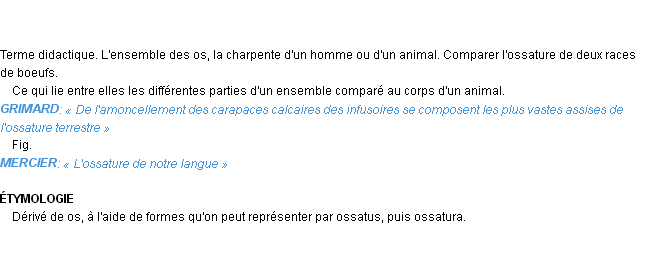 Terme didactique. L'ensemble des os, la charpente d'un homme ou d'un animal. Comparer l'ossature de deux races de boeufs.

Ce qui lie entre elles les différentes parties d'un ensemble comparé au corps d'un animal.

GRIMARD: « De l'amoncellement des carapaces calcaires des infusoires se composent les plus vastes assises de l'ossature terrestre »

Fig.

MERCIER: « L'ossature de notre langue »

ÉTYMOLOGIE

Dérivé de os, à l'aide de formes qu'on peut représenter par ossatus, puis ossatura.